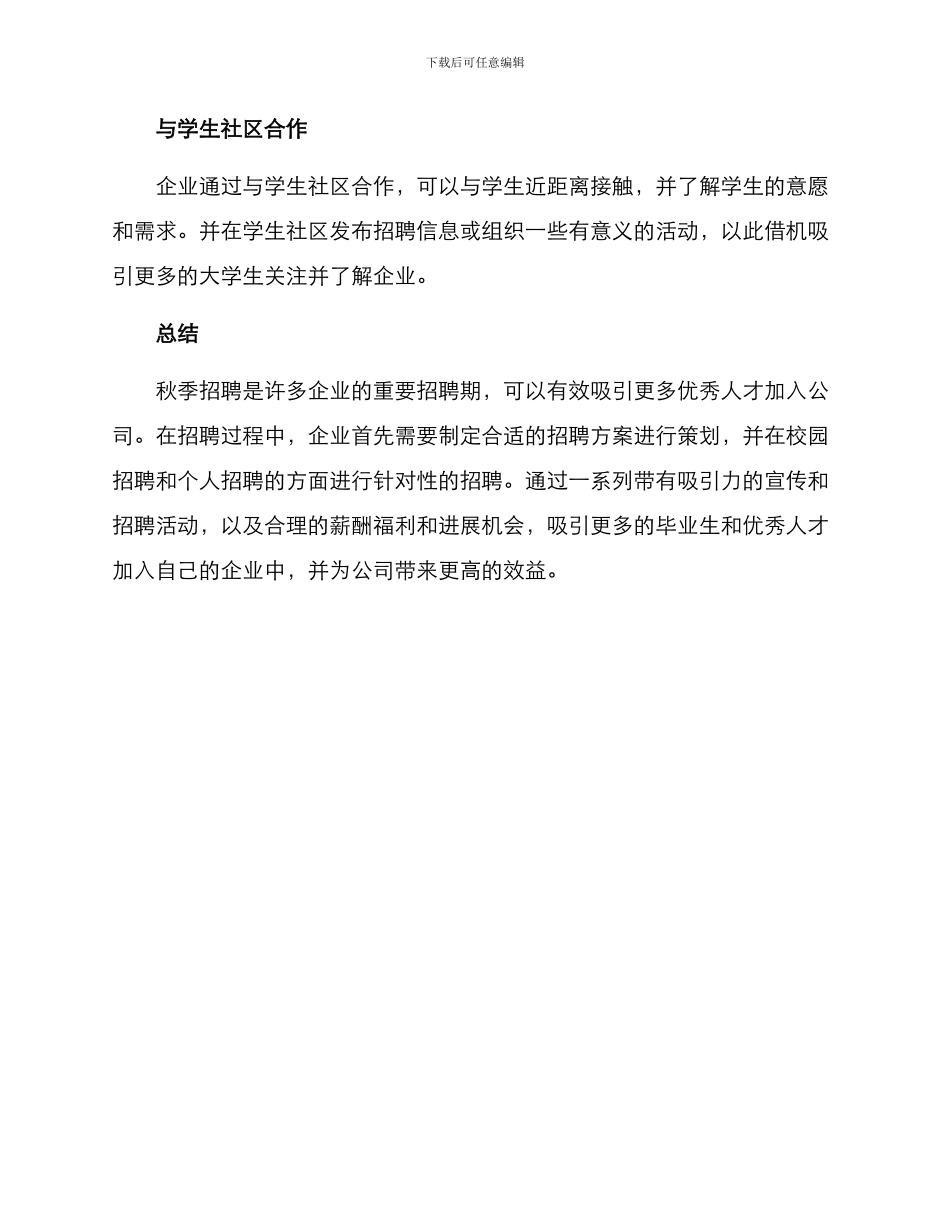 下载后可任意编辑

与学生社区合作

企业通过与学生社区合作，可以与学生近距离接触，并了解学生的意愿和需求。并在学生社区发布招聘信息或组织一些有意义的活动，以此借机吸引更多的大学生关注并了解企业。

总结

秋季招聘是许多企业的重要招聘期，可以有效吸引更多优秀人才加入公司。在招聘过程中，企业首先需要制定合适的招聘方案进行策划，并在校园招聘和个人招聘的方面进行针对性的招聘。通过一系列带有吸引力的宣传和招聘活动，以及合理的薪酬福利和进展机会，吸引更多的毕业生和优秀人才加入自己的企业中，并为公司带来更高的效益。